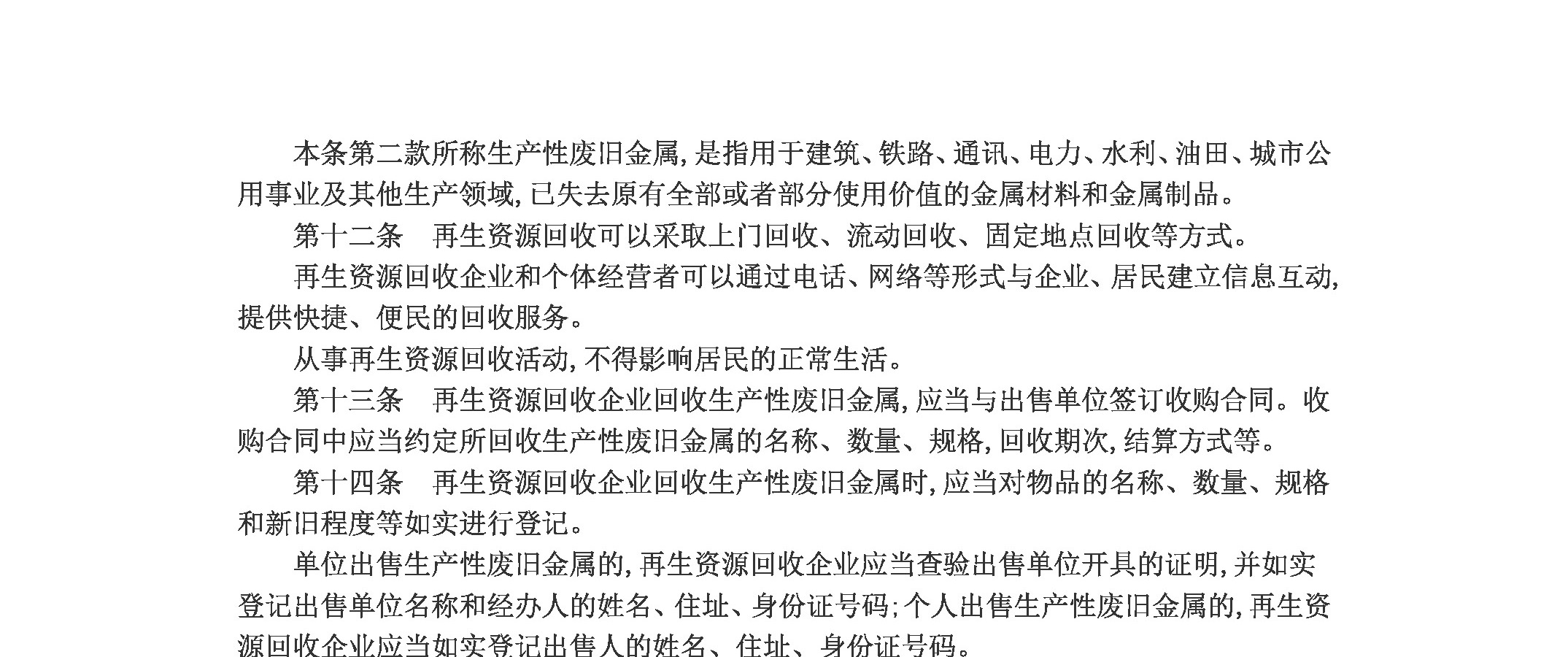 本条第二款所称生产性废旧金属，是指用于建筑、铁路、通讯、电力、水利、油田、城市公用事业及其他生产领域，已失去原有全部或者部分使用价值的金属材料和金属制品。

第十二条　再生资源回收可以采取上门回收、流动回收、固定地点回收等方式。

再生资源回收企业和个体经营者可以通过电话、网络等形式与企业、居民建立信息互动，提供快捷、便民的回收服务。

从事再生资源回收活动，不得影响居民的正常生活。

第十三条　再生资源回收企业回收生产性废旧金属，应当与出售单位签订收购合同。收购合同中应当约定所回收生产性废旧金属的名称、数量、规格，回收期次，结算方式等。

第十四条　再生资源回收企业回收生产性废旧金属时，应当对物品的名称、数量、规格和新旧程度等如实进行登记。

单位出售生产性废旧金属的，再生资源回收企业应当查验出售单位开具的证明，并如实登记出售单位名称和经办人的姓名、住址、身份证号码；个人出售生产性废旧金属的，再生资源回收企业应当如实登记出售人的姓名、住址、身份证号码。